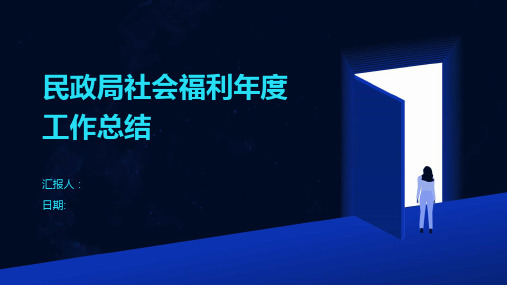 民政局社会福利年度工作总结

汇报人：

日期: